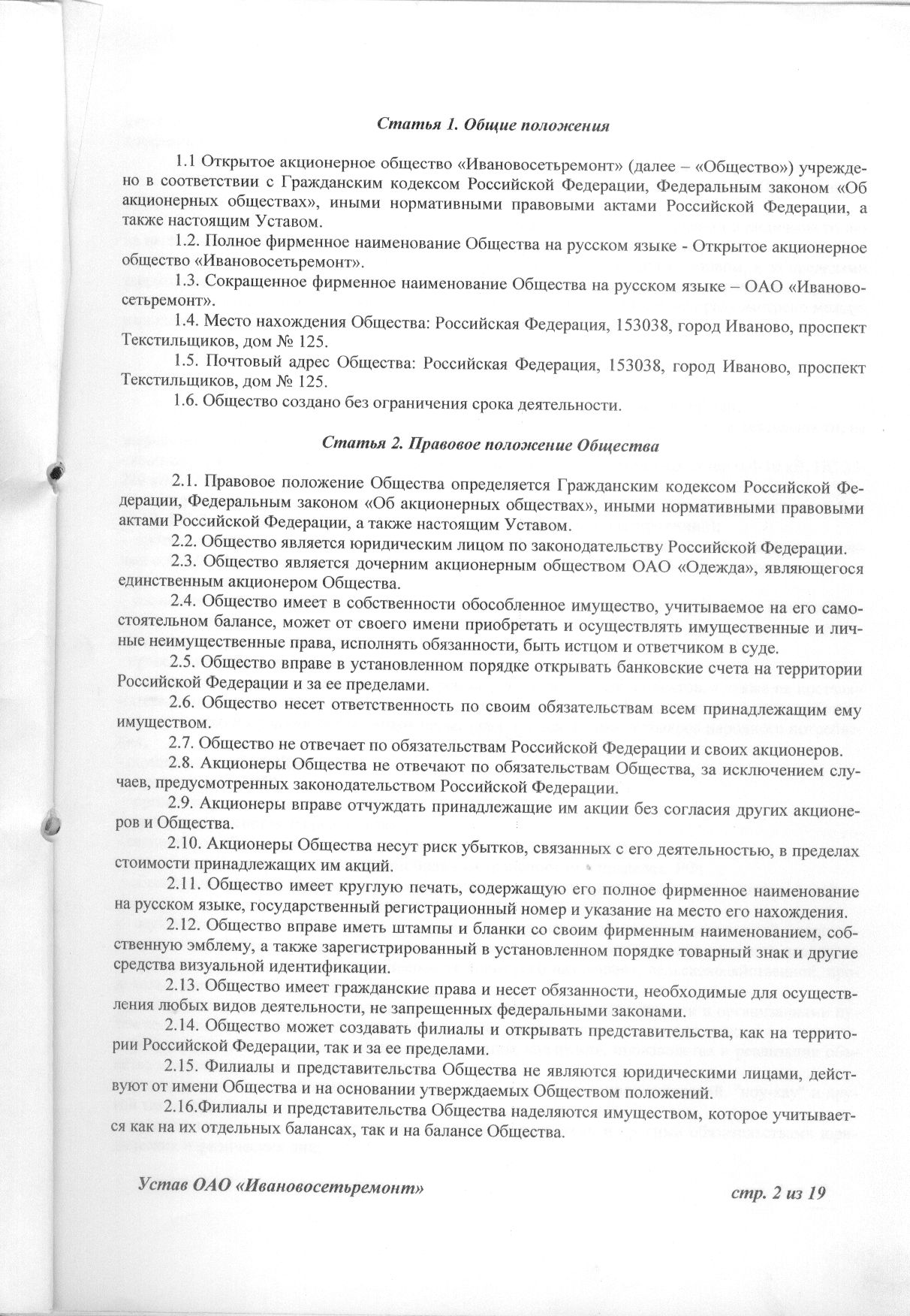 Статья 1. Общие положения

1.1 Открытое акционерное общество «Ивановосетьремонт» (далее – «Общество») учреждено в соответствии с Гражданским кодексом Российской Федерации, Федеральным законом «Об акционерных обществах», иными нормативными правовыми актами Российской Федерации, а также настоящим Уставом.

1.2. Полное фирменное наименование Общества на русском языке - Открытое акционерное общество «Ивановосетьремонт».

1.3. Сокращенное фирменное наименование Общества на русском языке – ОАО «Ивановосетьремонт».

1.4. Место нахождения Общества: Российская Федерация, 153038, город Иваново, проспект Текстильщиков, дом № 125.

1.5. Почтовый адрес Общества: Российская Федерация, 153038, город Иваново, проспект Текстильщиков, дом № 125.

1.6. Общество создано без ограничения срока деятельности.

Статья 2. Правовое положение Общества

2.1. Правовое положение Общества определяется Гражданским кодексом Российской Федерации, Федеральным законом «Об акционерных обществах», иными нормативными правовыми актами Российской Федерации, а также настоящим Уставом.

2.2. Общество является юридическим лицом по законодательству Российской Федерации.

2.3. Общество является дочерним акционерным обществом ОАО «Одежда», являющегося единственным акционером Общества.

2.4. Общество имеет в собственности обособленное имущество, учитываемое на его самостоятельном балансе, может от своего имени приобретать и осуществлять имущественные и личные неимущественные права, исполнять обязанности, быть истцом и ответчиком в суде.

2.5. Общество вправе в установленном порядке открывать банковские счета на территории Российской Федерации и за ее пределами.

2.6. Общество несет ответственность по своим обязательствам всем принадлежащим ему имуществом.

2.7. Общество не отвечает по обязательствам Российской Федерации и своих акционеров.

2.8. Акционеры Общества не отвечают по обязательствам Общества, за исключением случаев, предусмотренных законодательством Российской Федерации.

2.9. Акционеры вправе отчуждать принадлежащие им акции без согласия других акционеров и Общества.

2.10. Акционеры Общества несут риск убытков, связанных с его деятельностью, в пределах стоимости принадлежащих им акций.

2.11. Общество имеет круглую печать, содержащую его полное фирменное наименование на русском языке, государственный регистрационный номер и указание на место его нахождения.

2.12. Общество вправе иметь штампы и бланки со своим фирменным наименованием, собственную эмблему, а также зарегистрированный в установленном порядке товарный знак и другие средства визуальной идентификации.

2.13. Общество имеет гражданские права и несет обязанности, необходимые для осуществления любых видов деятельности, не запрещенных федеральными законами.

2.14. Общество может создавать филиалы и открывать представительства, как на территории Российской Федерации, так и за ее пределами.

2.15. Филиалы и представительства Общества не являются юридическими лицами, действуют от имени Общества и на основании утверждаемых Обществом положений.

2.16.Филиалы и представительства Общества наделяются имуществом, которое учитывается как на их отдельных балансах, так и на балансе Общества.

Устав ОАО «Ивановосетьремонт» стр. 2 из 19